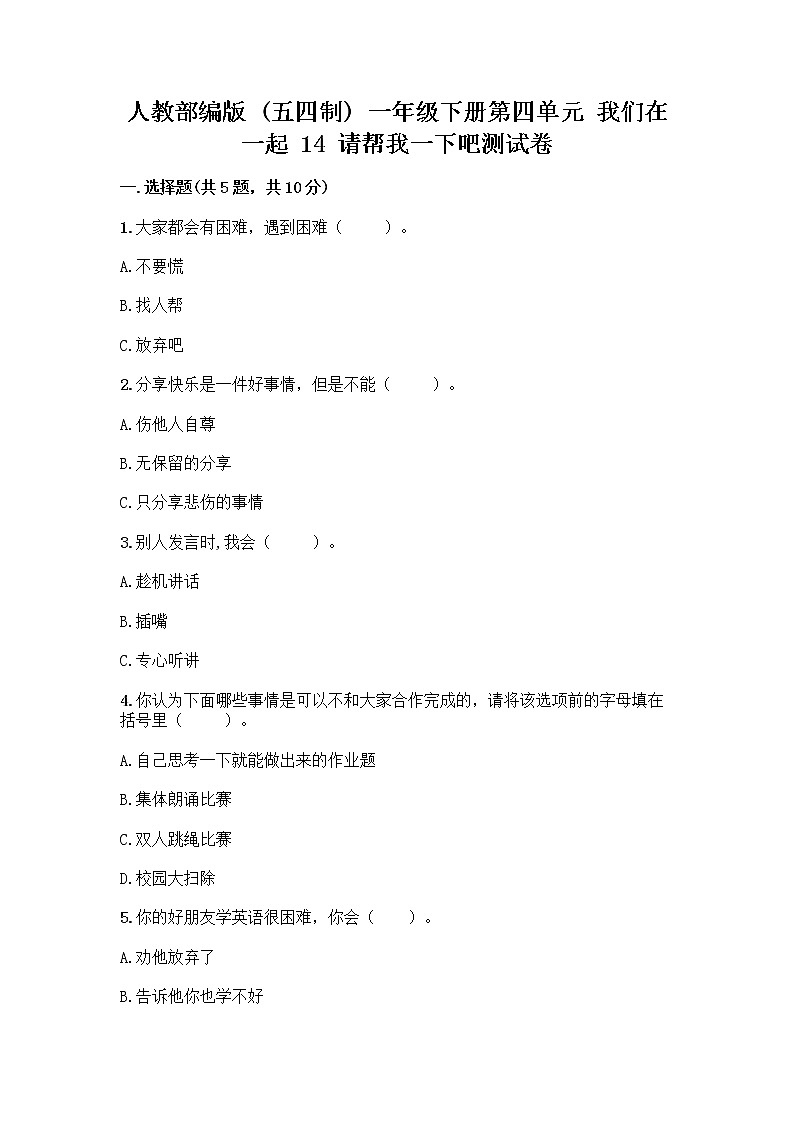 人教部编版（五四制）一年级下册第四单元 我们在一起 14 请帮我一下吧测试卷

一.选择题(共5题，共10分)

1.大家都会有困难，遇到困难（　　）。

A.不要慌

B.找人帮

C.放弃吧

2.分享快乐是一件好事情，但是不能（　　）。

A.伤他人自尊

B.无保留的分享

C.只分享悲伤的事情

3.别人发言时,我会（　　）。

A.趁机讲话

B.插嘴

C.专心听讲

4.你认为下面哪些事情是可以不和大家合作完成的，请将该选项前的字母填在括号里（　　）。

A.自己思考一下就能做出来的作业题

B.集体朗诵比赛

C.双人跳绳比赛

D.校园大扫除

5.你的好朋友学英语很困难，你会（　　）。

A.劝他放弃了

B.告诉他你也学不好